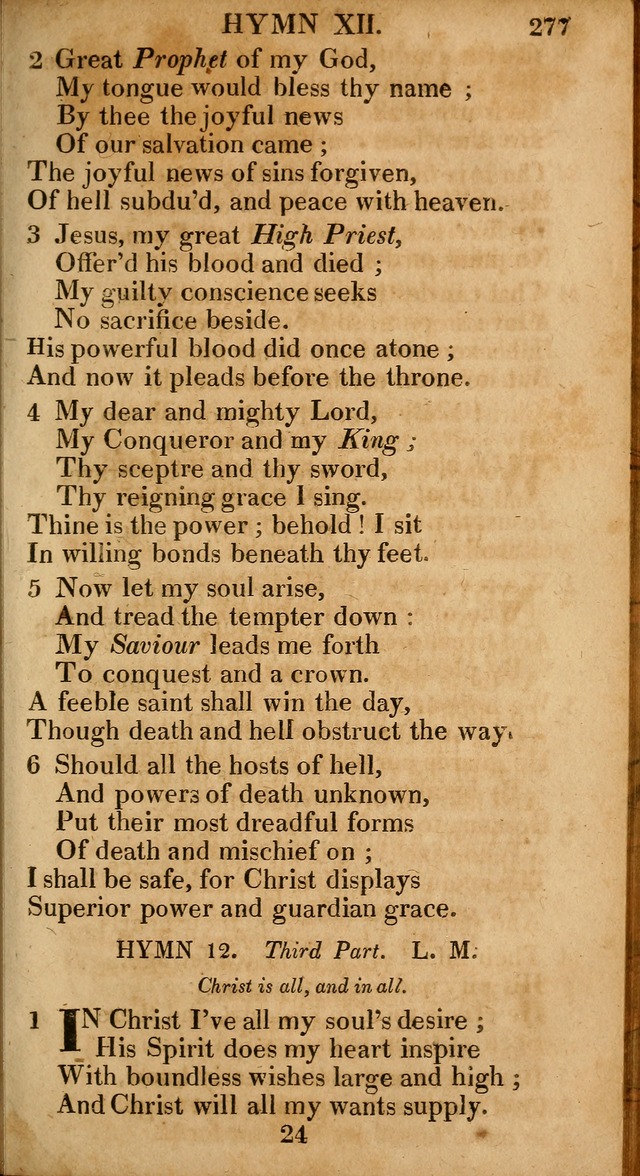 HYMN XII. 277

2 Great Prophet of my God,
My tongue would bless thy name ;
By thee the joyful news
Of our salvation came ;
The joyful news of sins forgiven,
Of hell subdu'd, and peace with heaven.

3 Jesus, my great High Priest,
Offer'd his blood and died ;
My guilty conscience seeks
No sacrifice beside.
His powerful blood did once atone ;
And now it pleads before the throne.

4 My dear and mighty Lord,
My Conqueror and my King ;
Thy sceptre and thy sword,
Thy reigning grace I sing.
Thine is the power ; behold ! I sit
In willing bonds beneath thy feet.

5 Now let my soul arise,
And tread the tempter down :
My Saviour leads me forth
To conquest and a crown.
A feeble saint shall win the day,
Though death and hell obstruct the way.

6 Should all the hosts of hell,
And powers of death unknown,
Put their most dreadful forms
Of death and mischief on ;
I shall be safe, for Christ displays
Superior power and guardian grace.

HYMN 12. Third Part. L. M.

Christ is all, and in all.

1 IN Christ I've all my soul's desire ;
His Spirit does my heart inspire
With boundless wishes large and high ;
And Christ will all my wants supply.

24